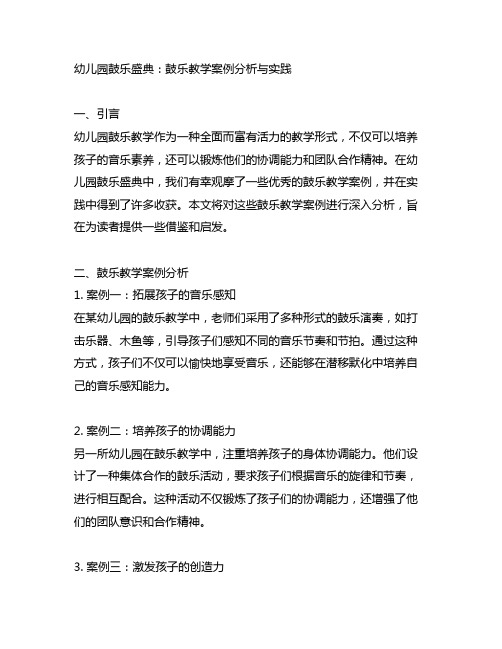 幼儿园鼓乐盛典：鼓乐教学案例分析与实践

一、引言
幼儿园鼓乐教学作为一种全面而富有活力的教学形式，不仅可以培养孩子的音乐素养，还可以锻炼他们的协调能力和团队合作精神。在幼儿园鼓乐盛典中，我们有幸观摩了一些优秀的鼓乐教学案例，并在实践中得到了许多收获。本文将对这些鼓乐教学案例进行深入分析，旨在为读者提供一些借鉴和启发。

二、鼓乐教学案例分析
1. 案例一：拓展孩子的音乐感知
在某幼儿园的鼓乐教学中，老师们采用了多种形式的鼓乐演奏，如打击乐器、木鱼等，引导孩子们感知不同的音乐节奏和节拍。通过这种方式，孩子们不仅可以愉快地享受音乐，还能够在潜移默化中培养自己的音乐感知能力。

2. 案例二：培养孩子的协调能力
另一所幼儿园在鼓乐教学中，注重培养孩子的身体协调能力。他们设计了一种集体合作的鼓乐活动，要求孩子们根据音乐的旋律和节奏，进行相互配合。这种活动不仅锻炼了孩子们的协调能力，还增强了他们的团队意识和合作精神。

3. 案例三：激发孩子的创造力